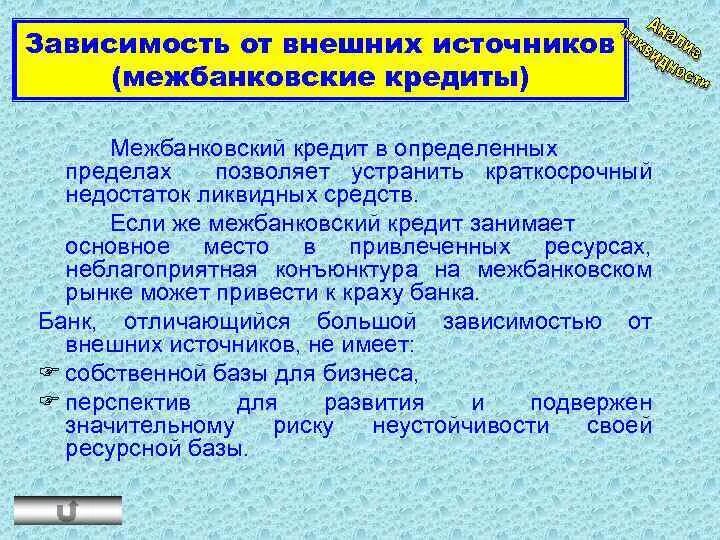 Зависимость от внешних источников (межбанковские кредиты)

Анализ ликвидности

Межбанковский кредит в определенных пределах позволяет устранить краткосрочный недостаток ликвидных средств.

Если же межбанковский кредит занимает основное место в привлеченных ресурсах, неблагоприятная конъюнктура на межбанковском рынке может привести к краху банка.

Банк, отличающийся большой зависимостью от внешних источников, не имеет:

☞ собственной базы для бизнеса,

☞ перспектив для развития и подвержен значительному риску неустойчивости своей ресурсной базы.